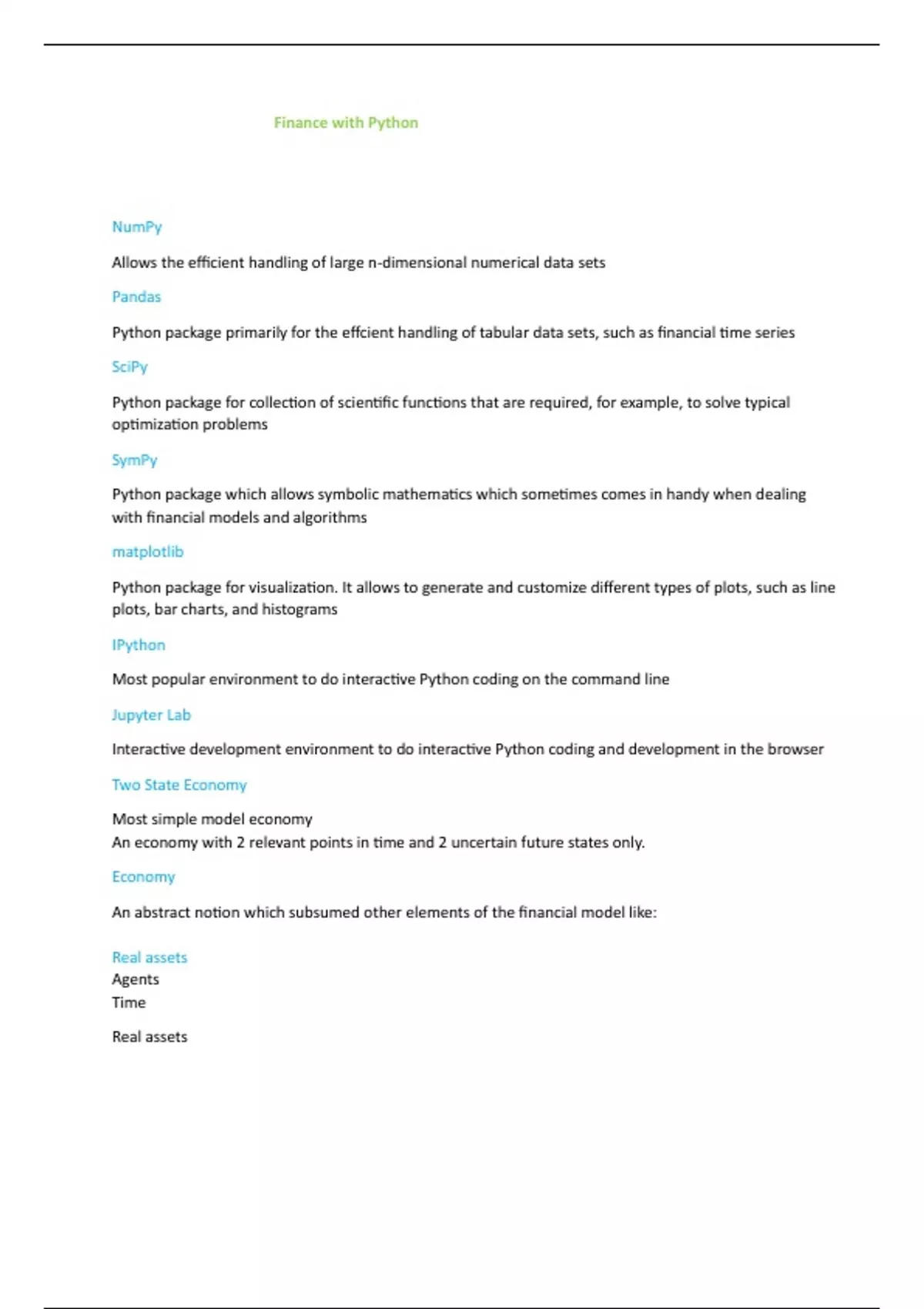 Finance with Python

NumPy

Allows the efficient handling of large n-dimensional numerical data sets

Pandas

Python package primarily for the effcient handling of tabular data sets, such as financial time series

SciPy

Python package for collection of scientific functions that are required, for example, to solve typical optimization problems

SymPy

Python package which allows symbolic mathematics which sometimes comes in handy when dealing with financial models and algorithms

matplotlib

Python package for visualization. It allows to generate and customize different types of plots, such as line plots, bar charts, and histograms

IPython

Most popular environment to do interactive Python coding on the command line

Jupyter Lab

Interactive development environment to do interactive Python coding and development in the browser

Two State Economy

Most simple model economy
An economy with 2 relevant points in time and 2 uncertain future states only.

Economy

An abstract notion which subsumed other elements of the financial model like:

Real assets
Agents
Time

Real assets